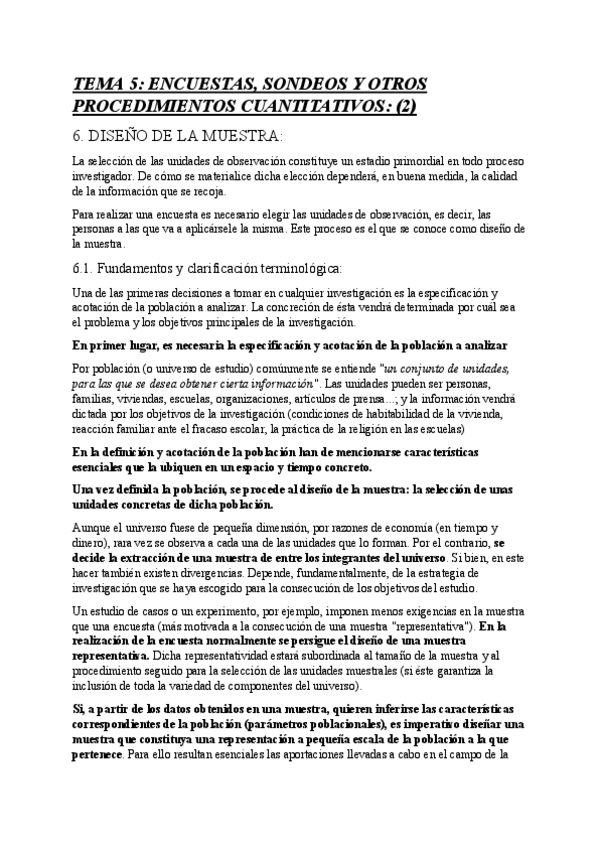 TEMA 5: ENCUESTAS, SONDEOS Y OTROS PROCEDIMIENTOS CUANTITATIVOS: (2)

6. DISEÑO DE LA MUESTRA:

La selección de las unidades de observación constituye un estadio primordial en todo proceso investigador. De cómo se materialice dicha elección dependerá, en buena medida, la calidad de la información que se recoja.

Para realizar una encuesta es necesario elegir las unidades de observación, es decir, las personas a las que va a aplicársele la misma. Este proceso es el que se conoce como diseño de la muestra.

6.1. Fundamentos y clarificación terminológica:

Una de las primeras decisiones a tomar en cualquier investigación es la especificación y acotación de la población a analizar. La concreción de ésta vendrá determinada por cuál sea el problema y los objetivos principales de la investigación.

En primer lugar, es necesaria la especificación y acotación de la población a analizar

Por población (o universo de estudio) comúnmente se entiende "un conjunto de unidades, para las que se desea obtener cierta información". Las unidades pueden ser personas, familias, viviendas, escuelas, organizaciones, artículos de prensa...; y la información vendrá dictada por los objetivos de la investigación (condiciones de habitabilidad de la vivienda, reacción familiar ante el fracaso escolar, la práctica de la religión en las escuelas)

En la definición y acotación de la población han de mencionarse características esenciales que la ubiquen en un espacio y tiempo concreto.

Una vez definida la población, se procede al diseño de la muestra: la selección de unas unidades concretas de dicha población.

Aunque el universo fuese de pequeña dimensión, por razones de economía (en tiempo y dinero), rara vez se observa a cada una de las unidades que lo forman. Por el contrario, se decide la extracción de una muestra de entre los integrantes del universo. Si bien, en este hacer también existen divergencias. Depende, fundamentalmente, de la estrategia de investigación que se haya escogido para la consecución de los objetivos del estudio.

Un estudio de casos o un experimento, por ejemplo, imponen menos exigencias en la muestra que una encuesta (más motivada a la consecución de una muestra "representativa"). En la realización de la encuesta normalmente se persigue el diseño de una muestra representativa. Dicha representatividad estará subordinada al tamaño de la muestra y al procedimiento seguido para la selección de las unidades muestrales (si éste garantiza la inclusión de toda la variedad de componentes del universo).

Si, a partir de los datos obtenidos en una muestra, quieren inferirse las características correspondientes de la población (parámetros poblacionales), es imperativo diseñar una muestra que constituya una representación a pequeña escala de la población a la que pertenece. Para ello resultan esenciales las aportaciones llevadas a cabo en el campo de la